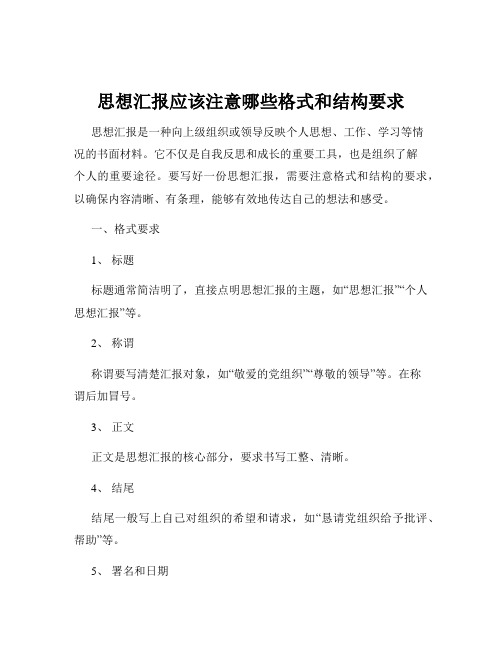 思想汇报应该注意哪些格式和结构要求

思想汇报是一种向上级组织或领导反映个人思想、工作、学习等情况的书面材料。它不仅是自我反思和成长的重要工具，也是组织了解个人的重要途径。要写好一份思想汇报，需要注意格式和结构的要求，以确保内容清晰、有条理，能够有效地传达自己的想法和感受。

一、格式要求

1、 标题

标题通常简洁明了，直接点明思想汇报的主题，如“思想汇报”“个人思想汇报”等。

2、 称谓

称谓要写清楚汇报对象，如“敬爱的党组织”“尊敬的领导”等。在称谓后加冒号。

3、 正文

正文是思想汇报的核心部分，要求书写工整、清晰。

4、 结尾

结尾一般写上自己对组织的希望和请求，如“恳请党组织给予批评、帮助”等。

5、 署名和日期